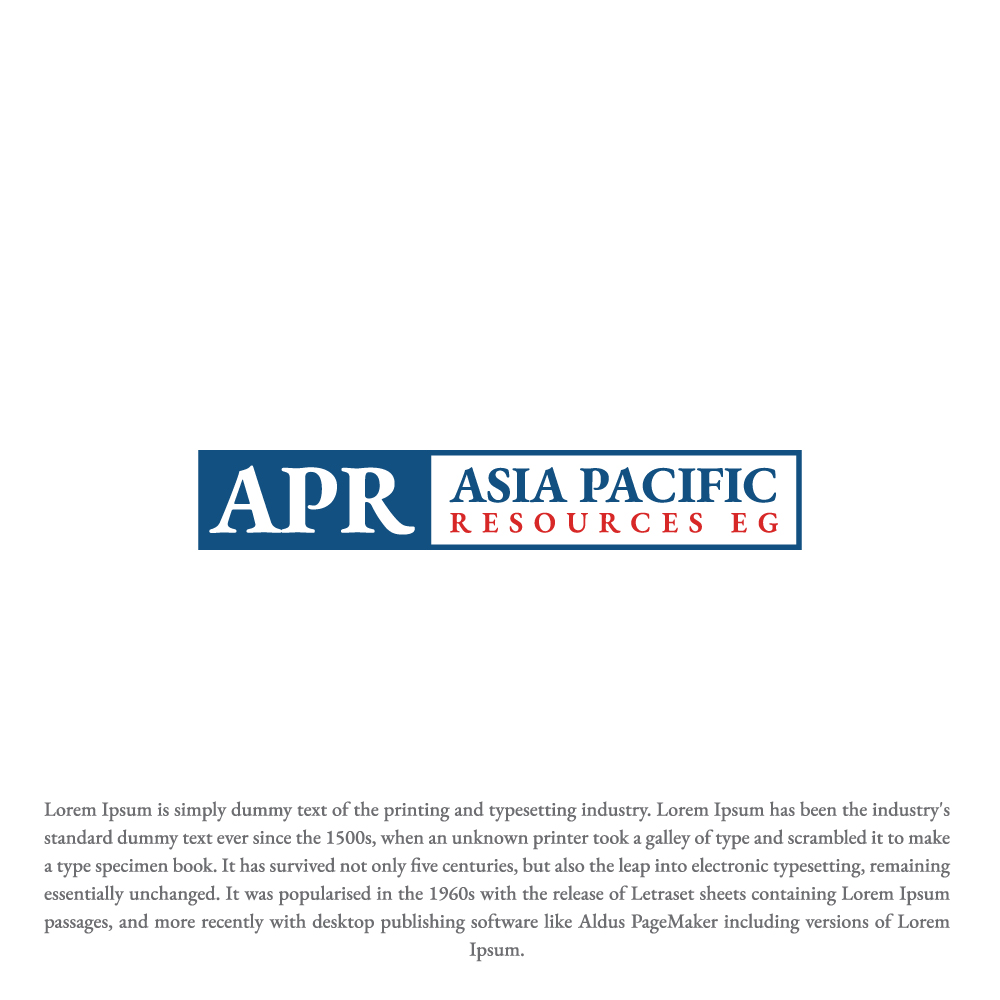 APR ASIA PACIFIC RESOURCES EG

Lorem Ipsum is simply dummy text of the printing and typesetting industry. Lorem Ipsum has been the industry's standard dummy text ever since the 1500s, when an unknown printer took a galley of type and scrambled it to make a type specimen book. It has survived not only five centuries, but also the leap into electronic typesetting, remaining essentially unchanged. It was popularised in the 1960s with the release of Letraset sheets containing Lorem Ipsum passages, and more recently with desktop publishing software like Aldus PageMaker including versions of Lorem Ipsum.